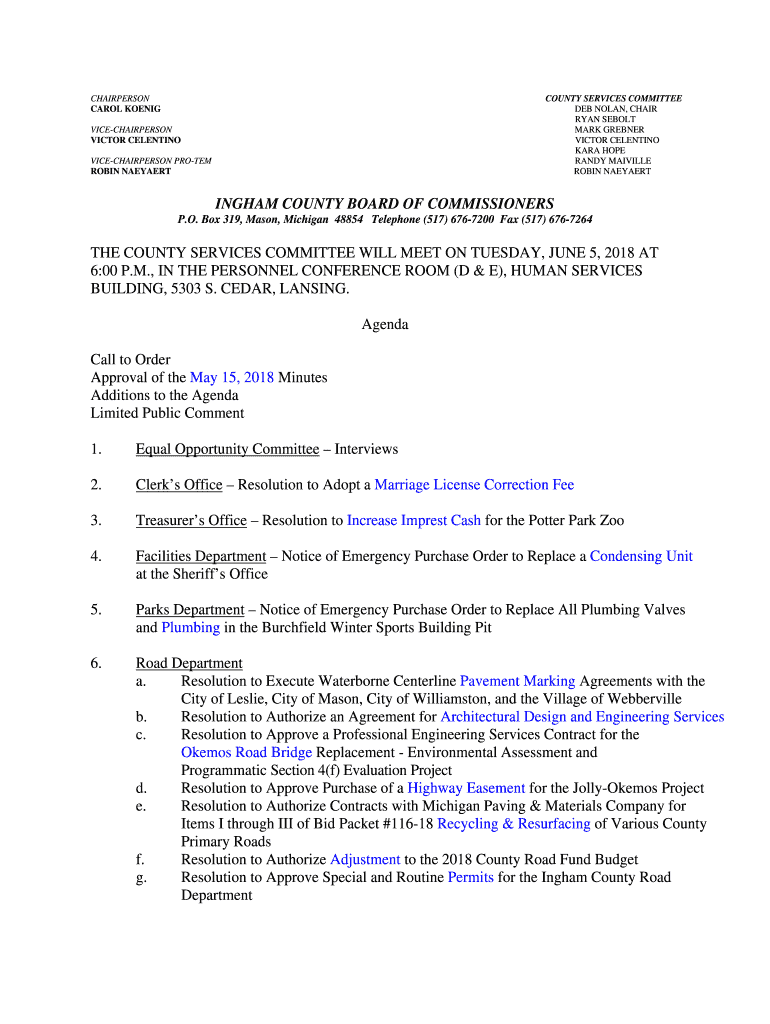 CHAIRPERSON
CAROL KOENIG

VICE-CHAIRPERSON
VICTOR CELENTINO

VICE-CHAIRPERSON PRO-TEM
ROBIN NAEYAERT

COUNTY SERVICES COMMITTEE
DEB NOLAN, CHAIR
RYAN SEBOLT
MARK GREBNER
VICTOR CELENTINO
KARA HOPE
RANDY MAIVILLE
ROBIN NAEYAERT

INGHAM COUNTY BOARD OF COMMISSIONERS
P.O. Box 319, Mason, Michigan 48854 Telephone (517) 676-7200 Fax (517) 676-7264

THE COUNTY SERVICES COMMITTEE WILL MEET ON TUESDAY, JUNE 5, 2018 AT 6:00 P.M., IN THE PERSONNEL CONFERENCE ROOM (D & E), HUMAN SERVICES BUILDING, 5303 S. CEDAR, LANSING.

Agenda

Call to Order
Approval of the May 15, 2018 Minutes
Additions to the Agenda
Limited Public Comment

1. Equal Opportunity Committee – Interviews

2. Clerk's Office – Resolution to Adopt a Marriage License Correction Fee

3. Treasurer's Office – Resolution to Increase Imprest Cash for the Potter Park Zoo

4. Facilities Department – Notice of Emergency Purchase Order to Replace a Condensing Unit at the Sheriff's Office

5. Parks Department – Notice of Emergency Purchase Order to Replace All Plumbing Valves and Plumbing in the Burchfield Winter Sports Building Pit

6. Road Department
a. Resolution to Execute Waterborne Centerline Pavement Marking Agreements with the City of Leslie, City of Mason, City of Williamston, and the Village of Webberville
b. Resolution to Authorize an Agreement for Architectural Design and Engineering Services
c. Resolution to Approve a Professional Engineering Services Contract for the Okemos Road Bridge Replacement - Environmental Assessment and Programmatic Section 4(f) Evaluation Project
d. Resolution to Approve Purchase of a Highway Easement for the Jolly-Okemos Project
e. Resolution to Authorize Contracts with Michigan Paving & Materials Company for Items I through III of Bid Packet #116-18 Recycling & Resurfacing of Various County Primary Roads
f. Resolution to Authorize Adjustment to the 2018 County Road Fund Budget
g. Resolution to Approve Special and Routine Permits for the Ingham County Road Department